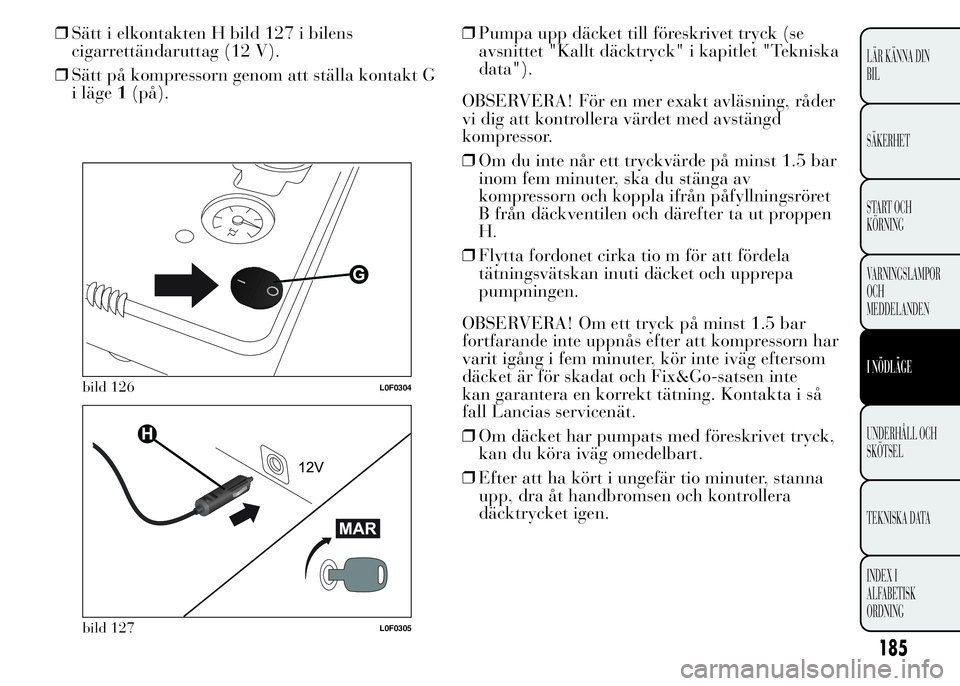 ❒ Sätt i elkontakten H bild 127 i bilens cigarrettändaruttag (12 V).

❒ Sätt på kompressorn genom att ställa kontakt G i läge 1 (på).

G

bild 126

L0F0304

H

12V

MAR

bild 127

L0F0305

❒ Pumpa upp däcket till föreskrivet tryck (se avsnittet "Kallt däcktryck" i kapitlet "Tekniska data").

OBSERVERA! För en mer exakt avläsning, råder vi dig att kontrollera värdet med avstängd kompressor.

❒ Om du inte når ett tryckvärde på minst 1.5 bar inom fem minuter, ska du stänga av kompressorn och koppla ifrån påfyllningsröret B från däckventilen och därefter ta ut proppen H.

❒ Flytta fordonet cirka tio m för att fördela tätningsvätskan inuti däcket och upprepa pumpningen.

OBSERVERA! Om ett tryck på minst 1.5 bar fortfarande inte uppnås efter att kompressorn har varit igång i fem minuter, kör inte iväg eftersom däcket är för skadat och Fix&Go-satsen inte kan garantera en korrekt tätning. Kontakta i så fall Lancias servicenät.

❒ Om däcket har pumpats med föreskrivet tryck, kan du köra iväg omedelbart.

❒ Efter att ha kört i ungefär tio minuter, stanna upp, dra åt handbromsen och kontrollera däcktrycket igen.

LÄR KÄNNA DIN BIL

SÄKERHET

START OCH KÖRNING

VARNINGSLAMPOR OCH MEDDELANDEN

I NÖDLÄGE

UNDERHÅLL OCH SKÖTSEL

TEKNISKA DATA

INDEX I ALFABETISK ORDNING

185

carmanualsonline.info